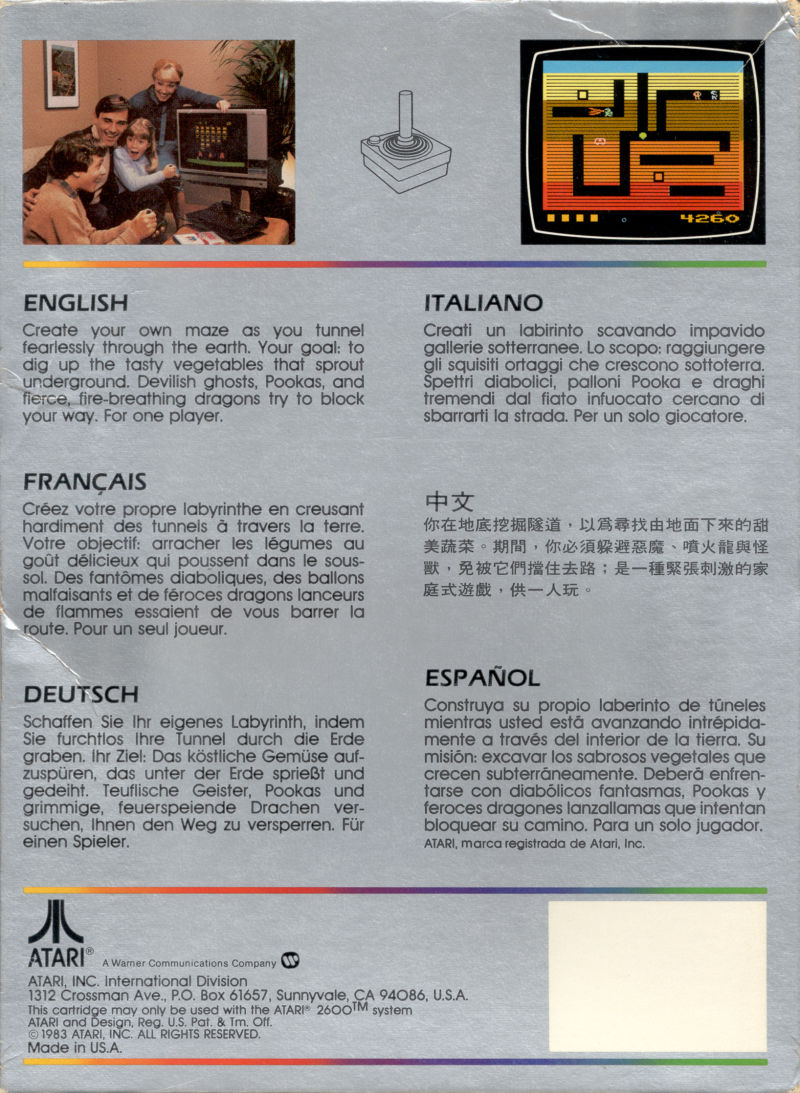 4260

ENGLISH
Create your own maze as you tunnel fearlessly through the earth. Your goal: to dig up the tasty vegetables that sprout underground. Devilish ghosts, Pookas, and fierce, fire-breathing dragons try to block your way. For one player.

FRANÇAIS
Créez votre propre labyrinthe en creusant hardiment des tunnels à travers la terre. Votre objectif: arracher les légumes au goût délicieux qui poussent dans le sous-sol. Des fantômes diaboliques, des ballons malfaisants et de féroces dragons lanceurs de flammes essaient de vous barrer la route. Pour un seul joueur.

DEUTSCH
Schaffen Sie Ihr eigenes Labyrinth, indem Sie furchtlos Ihre Tunnel durch die Erde graben. Ihr Ziel: Das köstliche Gemüse aufzuspüren, das unter der Erde sprießt und gedeiht. Teuflische Geister, Pookas und grimmige, feuerspeiende Drachen versuchen, Ihnen den Weg zu versperren. Für einen Spieler.

ITALIANO
Creati un labirinto scavando impavido gallerie sotterranee. Lo scopo: raggiungere gli squisiti ortaggi che crescono sottoterra. Spettri diabolici, palloni Pooka e draghi tremendi dal fiato infuocato cercano di sbarrarti la strada. Per un solo giocatore.

中文
你在地底挖掘隧道，以爲尋找由地面下來的甜美蔬菜。期間，你必須躲避惡魔、噴火龍與怪獸，免被它們擋住去路；是一種緊張刺激的家庭式遊戲，供一人玩。

ESPAÑOL
Construya su propio laberinto de túneles mientras usted está avanzando intrépidamente a través del interior de la tierra. Su misión: excavar los sabrosos vegetales que crecen subterráneamente. Deberá enfrentarse con diabólicos fantasmas, Pookas y feroces dragones lanzallamas que intentan bloquear su camino. Para un solo jugador.
ATARI, marca registrada de Atari, Inc.

ATARI® A Warner Communications Company
ATARI, INC. International Division
1312 Crossman Ave., P.O. Box 61657, Sunnyvale, CA 94086, U.S.A.
This cartridge may only be used with the ATARI® 2600™ system
ATARI and Design, Reg. U.S. Pat. & Tm. Off.
© 1983 ATARI, INC. ALL RIGHTS RESERVED.
Made in U.S.A.